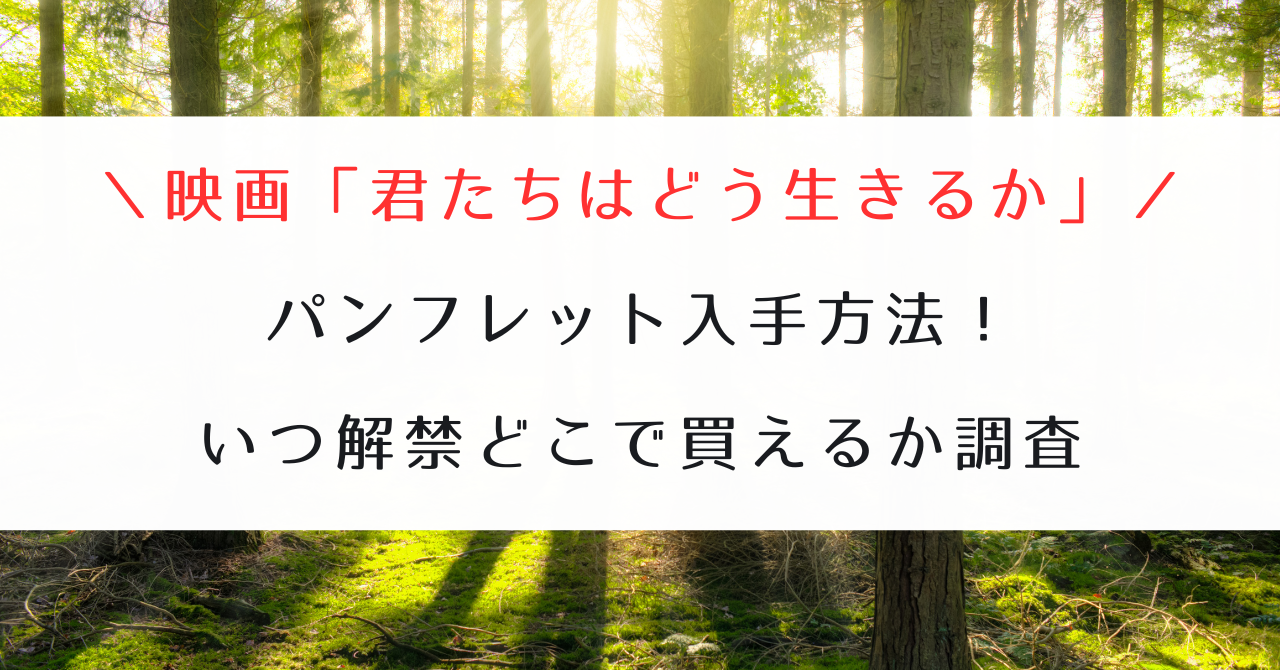 ＼映画「君たちはどう生きるか」／

パンフレット入手方法！

いつ解禁どこで買えるか調査